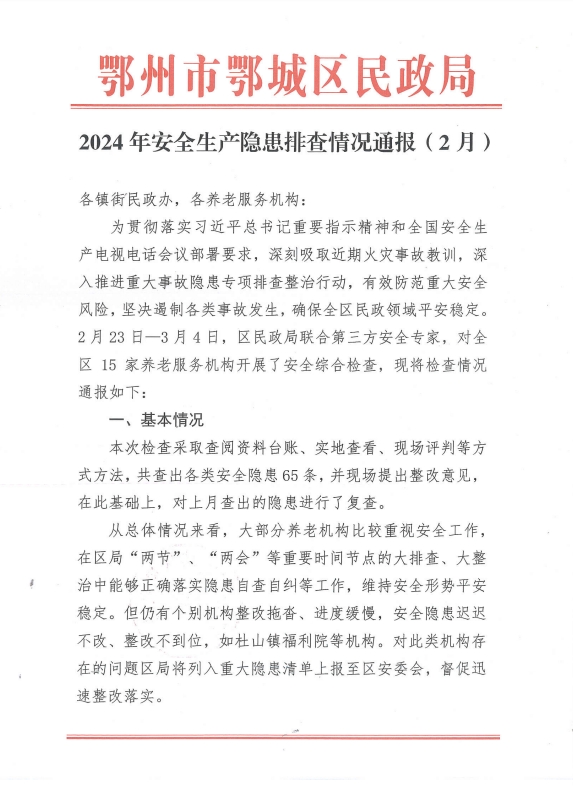 鄂州市鄂城区民政局

2024 年安全生产隐患排查情况通报（2 月）

各镇街民政办，各养老服务机构：

为贯彻落实习近平总书记重要指示精神和全国安全生产电视电话会议部署要求，深刻吸取近期火灾事故教训，深入推进重大事故隐患专项排查整治行动，有效防范重大安全风险，坚决遏制各类事故发生，确保全区民政领域平安稳定。2 月 23 日—3 月 4 日，区民政局联合第三方安全专家，对全区 15 家养老服务机构开展了安全综合检查，现将检查情况通报如下：

一、基本情况

本次检查采取查阅资料台账、实地查看、现场评判等方式方法，共查出各类安全隐患 65 条，并现场提出整改意见，在此基础上，对上月查出的隐患进行了复查。

从总体情况来看，大部分养老机构比较重视安全工作，在区局“两节”、“两会”等重要时间节点的大排查、大整治中能够正确落实隐患自查自纠等工作，维持安全形势平安稳定。但仍有个别机构整改拖沓、进度缓慢，安全隐患迟迟不改、整改不到位，如杜山镇福利院等机构。对此类机构存在的问题区局将列入重大隐患清单上报至区安委会，督促迅速整改落实。